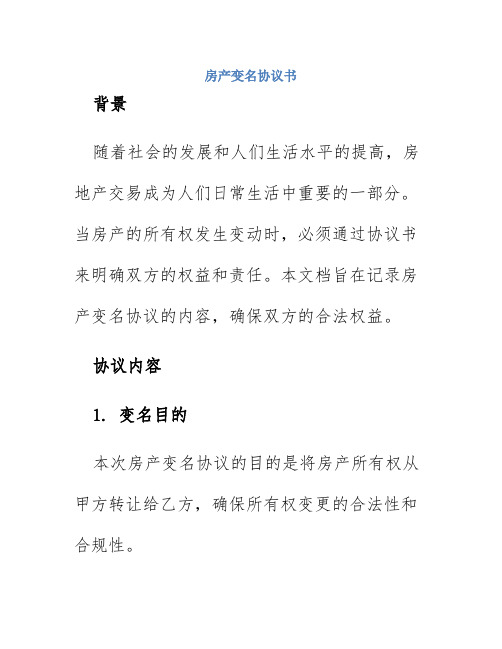 房产变名协议书

背景

随着社会的发展和人们生活水平的提高，房地产交易成为人们日常生活中重要的一部分。当房产的所有权发生变动时，必须通过协议书来明确双方的权益和责任。本文档旨在记录房产变名协议的内容，确保双方的合法权益。

协议内容

1. 变名目的

本次房产变名协议的目的是将房产所有权从甲方转让给乙方，确保所有权变更的合法性和合规性。